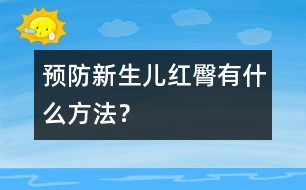 预防新生儿红臀有什么方法?